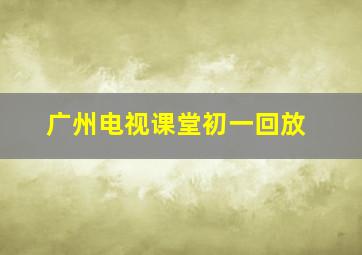 广州电视课堂初一回放